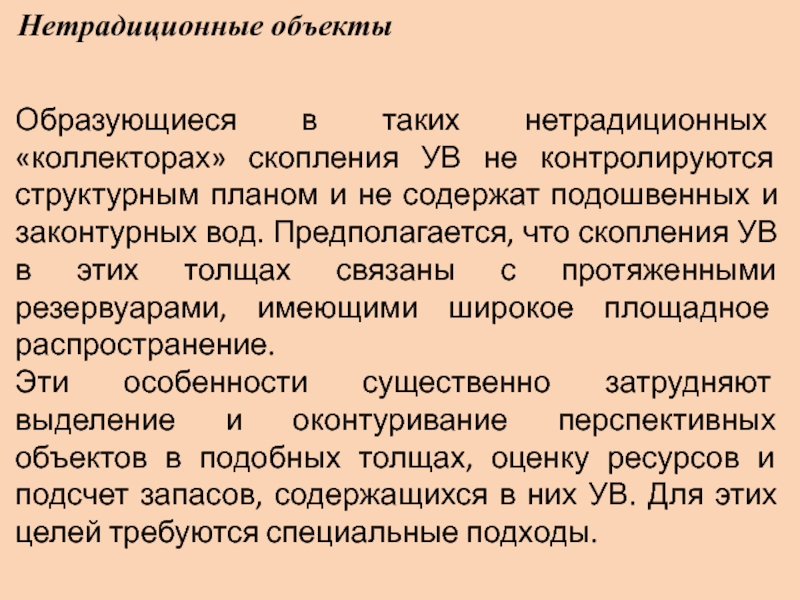 Нетрадиционные объекты

Образующиеся в таких нетрадиционных «коллекторах» скопления УВ не контролируются структурным планом и не содержат подошвенных и законтурных вод. Предполагается, что скопления УВ в этих толщах связаны с протяженными резервуарами, имеющими широкое площадное распространение.
Эти особенности существенно затрудняют выделение и оконтуривание перспективных объектов в подобных толщах, оценку ресурсов и подсчет запасов, содержащихся в них УВ. Для этих целей требуются специальные подходы.